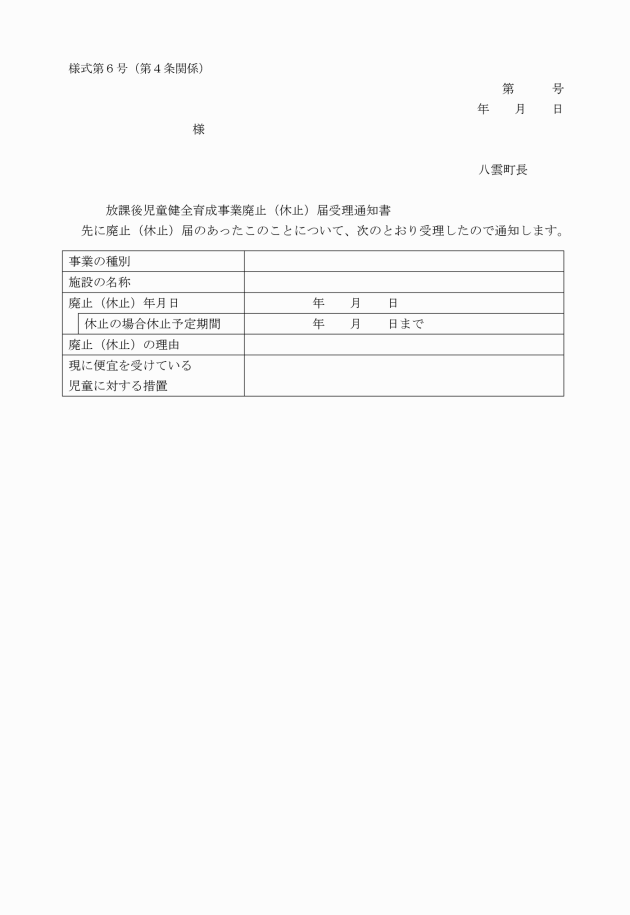 様式第６号（第４条関係）

第　　号
年　月　日

様

八雲町長

放課後児童健全育成事業廃止（休止）届受理通知書

先に廃止（休止）届のあったこのことについて、次のとおり受理したので通知します。

| 事業の種別 | |
|---|---|
| 施設の名称 | |
| 廃止（休止）年月日 | 年　月　日 |
| 休止の場合休止予定期間 | 年　月　日まで |
| 廃止（休止）の理由 | |
| 現に便宜を受けている児童に対する措置 | |